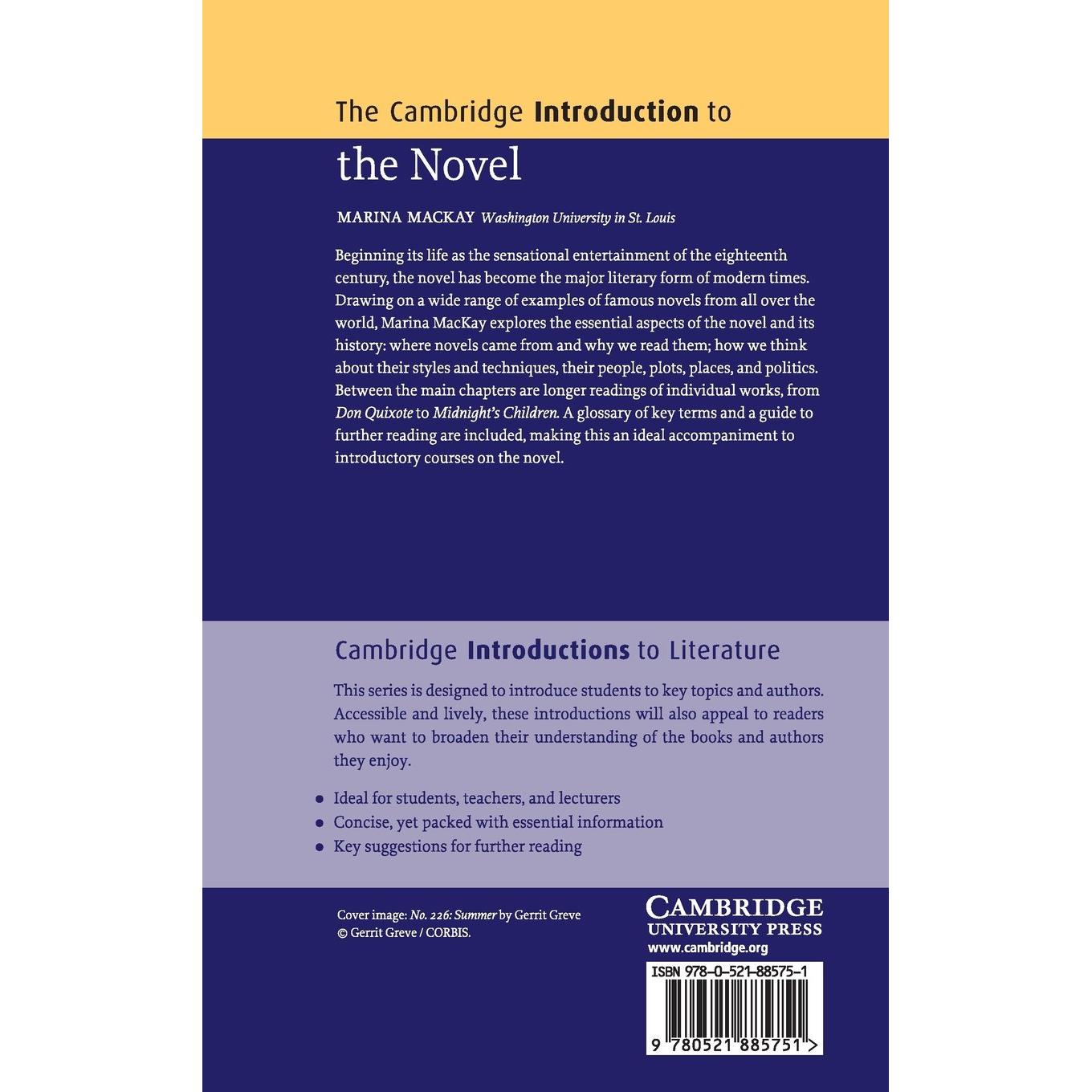 The Cambridge Introduction to

the Novel

MARINA MACKAY Washington University in St. Louis

Beginning its life as the sensational entertainment of the eighteenth century, the novel has become the major literary form of modern times. Drawing on a wide range of examples of famous novels from all over the world, Marina MacKay explores the essential aspects of the novel and its history: where novels came from and why we read them; how we think about their styles and techniques, their people, plots, places, and politics. Between the main chapters are longer readings of individual works, from Don Quixote to Midnight's Children. A glossary of key terms and a guide to further reading are included, making this an ideal accompaniment to introductory courses on the novel.

Cambridge Introductions to Literature

This series is designed to introduce students to key topics and authors. Accessible and lively, these introductions will also appeal to readers who want to broaden their understanding of the books and authors they enjoy.

• Ideal for students, teachers, and lecturers
• Concise, yet packed with essential information
• Key suggestions for further reading

Cover image: No. 226: Summer by Gerrit Greve
© Gerrit Greve / CORBIS.

CAMBRIDGE
UNIVERSITY PRESS
www.cambridge.org

ISBN 978-0-521-88575-1

9 780521 885751 >